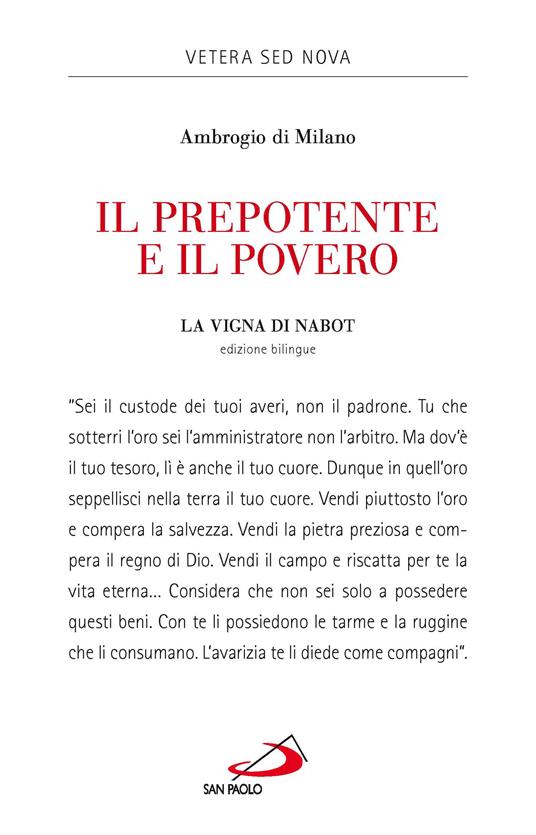 VETERA SED NOVA

Ambrogio di Milano

IL PREPOTENTE E IL POVERO

LA VIGNA DI NABOT
edizione bilingue

"Sei il custode dei tuoi averi, non il padrone. Tu che sotterri l'oro sei l'amministratore non l'arbitro. Ma dov'è il tuo tesoro, lì è anche il tuo cuore. Dunque in quell'oro seppellisci nella terra il tuo cuore. Vendi piuttosto l'oro e compera la salvezza. Vendi la pietra preziosa e compera il regno di Dio. Vendi il campo e riscatta per te la vita eterna... Considera che non sei solo a possedere questi beni. Con te li possiedono le tarme e la ruggine che li consumano. L'avarizia te li diede come compagni".

SAN PAOLO